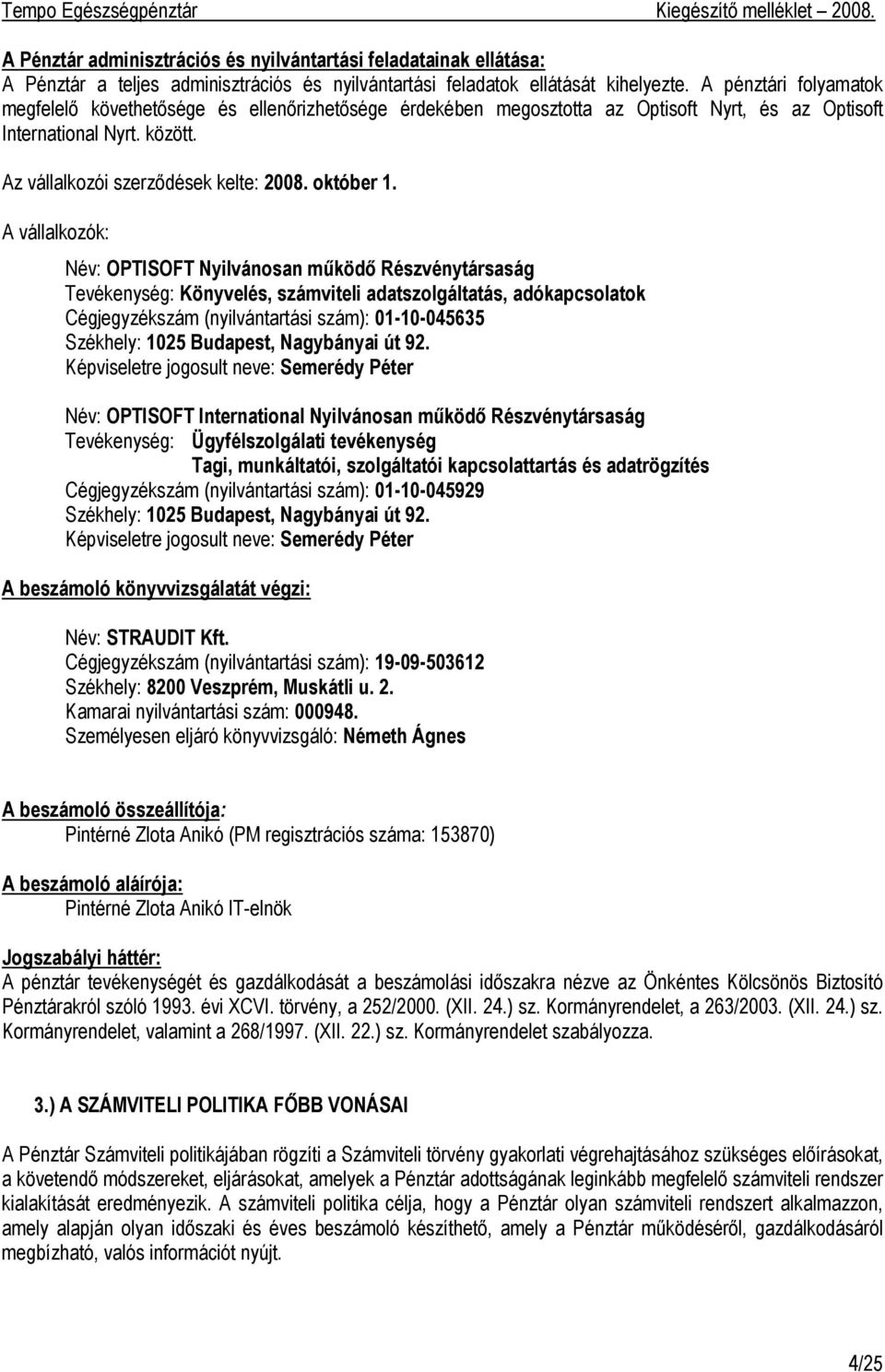 Tempo Egészségpénztár Kiegészítő melléklet 2008.

A Pénztár adminisztrációs és nyilvántartási feladatainak ellátása:
A Pénztár a teljes adminisztrációs és nyilvántartási feladatok ellátását kihelyezte. A pénztári folyamatok megfelelő követhetősége és ellenőrizhetősége érdekében megosztotta az Optisoft Nyrt, és az Optisoft International Nyrt. között.

Az vállalkozói szerződések kelte: 2008. október 1.

A vállalkozók:

Név: OPTISOFT Nyilvánosan működő Részvénytársaság
Tevékenység: Könyvelés, számviteli adatszolgáltatás, adókapcsolatok
Cégjegyzékszám (nyilvántartási szám): 01-10-045635
Székhely: 1025 Budapest, Nagybányai út 92.
Képviseletre jogosult neve: Semerédy Péter

Név: OPTISOFT International Nyilvánosan működő Részvénytársaság
Tevékenység: Ügyfélszolgálati tevékenység
Tagi, munkáltatói, szolgáltatói kapcsolattartás és adatrögzítés
Cégjegyzékszám (nyilvántartási szám): 01-10-045929
Székhely: 1025 Budapest, Nagybányai út 92.
Képviseletre jogosult neve: Semerédy Péter

A beszámoló könyvvizsgálatát végzi:

Név: STRAUDIT Kft.
Cégjegyzékszám (nyilvántartási szám): 19-09-503612
Székhely: 8200 Veszprém, Muskátli u. 2.
Kamarai nyilvántartási szám: 000948.
Személyesen eljáró könyvvizsgáló: Németh Ágnes

A beszámoló összeállítója:
Pintérné Zlota Anikó (PM regisztrációs száma: 153870)

A beszámoló aláírója:
Pintérné Zlota Anikó IT-elnök

Jogszabályi háttér:
A pénztár tevékenységét és gazdálkodását a beszámolási időszakra nézve az Önkéntes Kölcsönös Biztosító Pénztárakról szóló 1993. évi XCVI. törvény, a 252/2000. (XII. 24.) sz. Kormányrendelet, a 263/2003. (XII. 24.) sz. Kormányrendelet, valamint a 268/1997. (XII. 22.) sz. Kormányrendelet szabályozza.

3.) A SZÁMVITELI POLITIKA FŐBB VONÁSAI

A Pénztár Számviteli politikájában rögzíti a Számviteli törvény gyakorlati végrehajtásához szükséges előírásokat, a követendő módszereket, eljárásokat, amelyek a Pénztár adottságának leginkább megfelelő számviteli rendszer kialakítását eredményezik. A számviteli politika célja, hogy a Pénztár olyan számviteli rendszert alkalmazzon, amely alapján olyan időszaki és éves beszámoló készíthető, amely a Pénztár működéséről, gazdálkodásáról megbízható, valós információt nyújt.

4/25